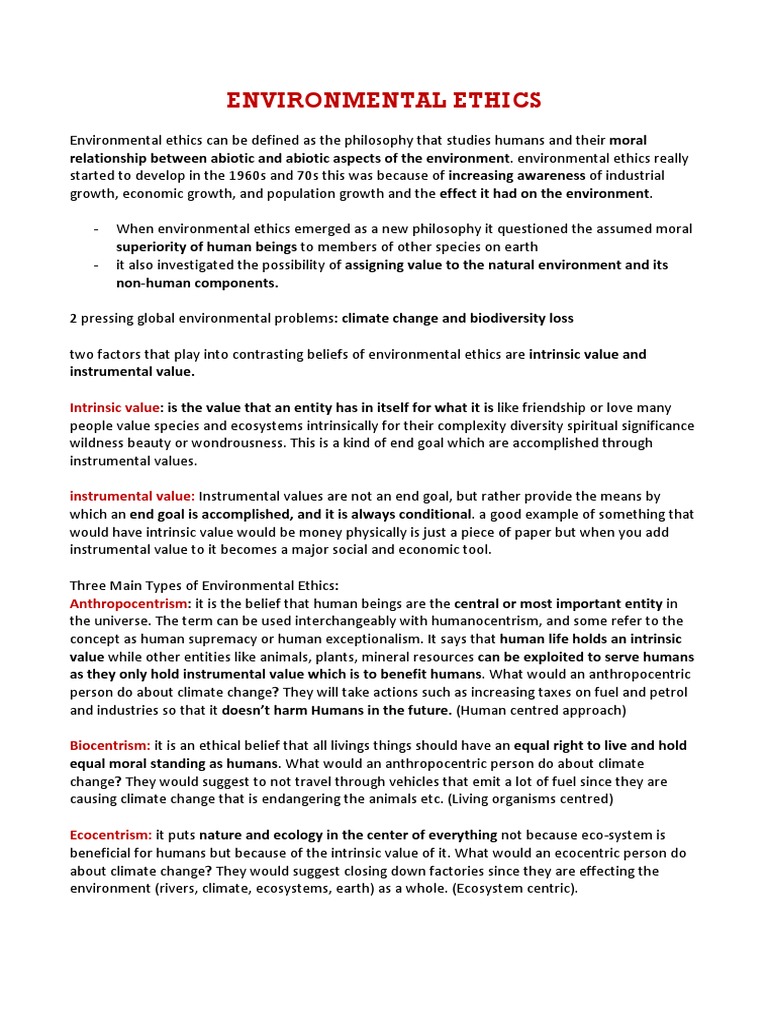 ENVIRONMENTAL ETHICS

Environmental ethics can be defined as the philosophy that studies humans and their moral relationship between abiotic and abiotic aspects of the environment. environmental ethics really started to develop in the 1960s and 70s this was because of increasing awareness of industrial growth, economic growth, and population growth and the effect it had on the environment.

- When environmental ethics emerged as a new philosophy it questioned the assumed moral superiority of human beings to members of other species on earth
- it also investigated the possibility of assigning value to the natural environment and its non-human components.

2 pressing global environmental problems: climate change and biodiversity loss

two factors that play into contrasting beliefs of environmental ethics are intrinsic value and instrumental value.

Intrinsic value: is the value that an entity has in itself for what it is like friendship or love many people value species and ecosystems intrinsically for their complexity diversity spiritual significance wildness beauty or wondrousness. This is a kind of end goal which are accomplished through instrumental values.

instrumental value: Instrumental values are not an end goal, but rather provide the means by which an end goal is accomplished, and it is always conditional. a good example of something that would have intrinsic value would be money physically is just a piece of paper but when you add instrumental value to it becomes a major social and economic tool.

Three Main Types of Environmental Ethics:
Anthropocentrism: it is the belief that human beings are the central or most important entity in the universe. The term can be used interchangeably with humanocentrism, and some refer to the concept as human supremacy or human exceptionalism. It says that human life holds an intrinsic value while other entities like animals, plants, mineral resources can be exploited to serve humans as they only hold instrumental value which is to benefit humans. What would an anthropocentric person do about climate change? They will take actions such as increasing taxes on fuel and petrol and industries so that it doesn't harm Humans in the future. (Human centred approach)

Biocentrism: it is an ethical belief that all livings things should have an equal right to live and hold equal moral standing as humans. What would an anthropocentric person do about climate change? They would suggest to not travel through vehicles that emit a lot of fuel since they are causing climate change that is endangering the animals etc. (Living organisms centred)

Ecocentrism: it puts nature and ecology in the center of everything not because eco-system is beneficial for humans but because of the intrinsic value of it. What would an ecocentric person do about climate change? They would suggest closing down factories since they are effecting the environment (rivers, climate, ecosystems, earth) as a whole. (Ecosystem centric).